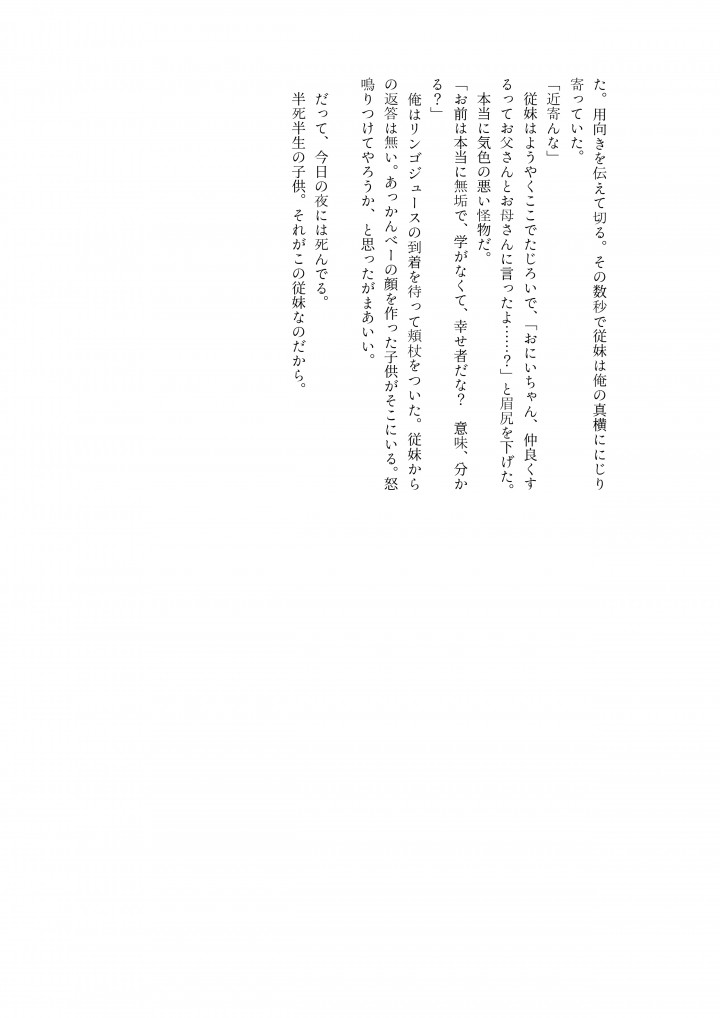 た。用向きを伝えて切る。その数秒で従妹は俺の真横ににじり寄っていた。

「近寄んな」

従妹はようやくここでたじろいで、「おにいちゃん、仲良くするってお父さんとお母さんに言ったよ……？」と眉尻を下げた。

本当に気色の悪い怪物だ。

「お前は本当に無垢で、学がなくて、幸せ者だな？　意味、分かる？」

俺はリンゴジュースの到着を待って頬杖をついた。従妹からの返答は無い。あっかんべーの顔を作った子供がそこにいる。怒鳴りつけてやろうか、と思ったがまあいい。

だって、今日の夜には死んでる。

半死半生の子供。それがこの従妹なのだから。